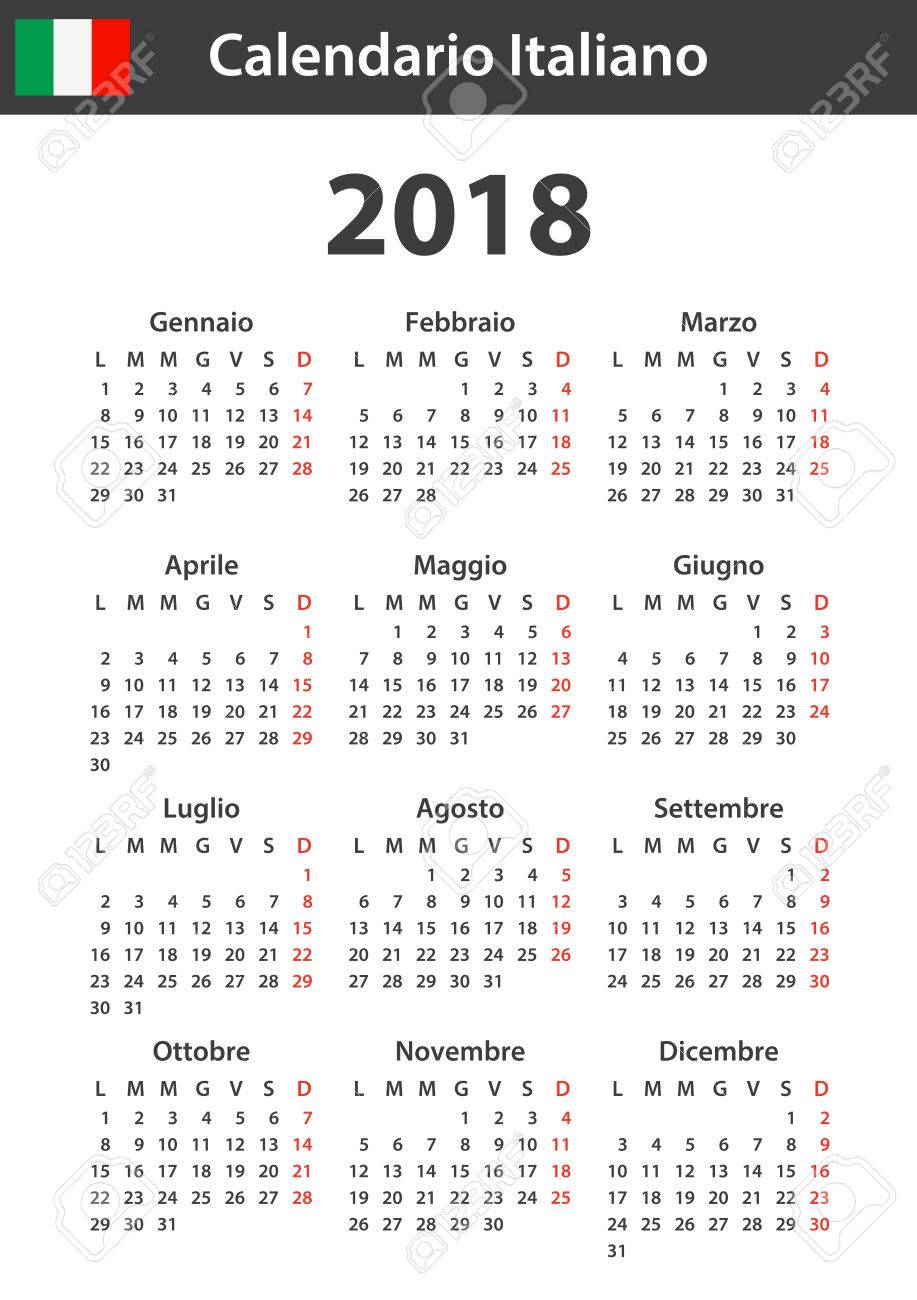 Calendario Italiano

2018

Gennaio

| L | M | M | G | V | S | D |
|---|---|---|---|---|---|---|
| 1 | 2 | 3 | 4 | 5 | 6 | 7 |
| 8 | 9 | 10 | 11 | 12 | 13 | 14 |
| 15 | 16 | 17 | 18 | 19 | 20 | 21 |
| 22 | 23 | 24 | 25 | 26 | 27 | 28 |
| 29 | 30 | 31 | | | | |

Febbraio

| L | M | M | G | V | S | D |
|---|---|---|---|---|---|---|
| | | | 1 | 2 | 3 | 4 |
| 5 | 6 | 7 | 8 | 9 | 10 | 11 |
| 12 | 13 | 14 | 15 | 16 | 17 | 18 |
| 19 | 20 | 21 | 22 | 23 | 24 | 25 |
| 26 | 27 | 28 | | | | |

Marzo

| L | M | M | G | V | S | D |
|---|---|---|---|---|---|---|
| | | | 1 | 2 | 3 | 4 |
| 5 | 6 | 7 | 8 | 9 | 10 | 11 |
| 12 | 13 | 14 | 15 | 16 | 17 | 18 |
| 19 | 20 | 21 | 22 | 23 | 24 | 25 |
| 26 | 27 | 28 | 29 | 30 | 31 | |

Aprile

| L | M | M | G | V | S | D |
|---|---|---|---|---|---|---|
| | | | | | | 1 |
| 2 | 3 | 4 | 5 | 6 | 7 | 8 |
| 9 | 10 | 11 | 12 | 13 | 14 | 15 |
| 16 | 17 | 18 | 19 | 20 | 21 | 22 |
| 23 | 24 | 25 | 26 | 27 | 28 | 29 |
| 30 | | | | | | |

Maggio

| L | M | M | G | V | S | D |
|---|---|---|---|---|---|---|
| | 1 | 2 | 3 | 4 | 5 | 6 |
| 7 | 8 | 9 | 10 | 11 | 12 | 13 |
| 14 | 15 | 16 | 17 | 18 | 19 | 20 |
| 21 | 22 | 23 | 24 | 25 | 26 | 27 |
| 28 | 29 | 30 | 31 | | | |

Giugno

| L | M | M | G | V | S | D |
|---|---|---|---|---|---|---|
| | | | | 1 | 2 | 3 |
| 4 | 5 | 6 | 7 | 8 | 9 | 10 |
| 11 | 12 | 13 | 14 | 15 | 16 | 17 |
| 18 | 19 | 20 | 21 | 22 | 23 | 24 |
| 25 | 26 | 27 | 28 | 29 | 30 | |

Luglio

| L | M | M | G | V | S | D |
|---|---|---|---|---|---|---|
| | | | | | | 1 |
| 2 | 3 | 4 | 5 | 6 | 7 | 8 |
| 9 | 10 | 11 | 12 | 13 | 14 | 15 |
| 16 | 17 | 18 | 19 | 20 | 21 | 22 |
| 23 | 24 | 25 | 26 | 27 | 28 | 29 |
| 30 | 31 | | | | | |

Agosto

| L | M | M | G | V | S | D |
|---|---|---|---|---|---|---|
| | | 1 | 2 | 3 | 4 | 5 |
| 6 | 7 | 8 | 9 | 10 | 11 | 12 |
| 13 | 14 | 15 | 16 | 17 | 18 | 19 |
| 20 | 21 | 22 | 23 | 24 | 25 | 26 |
| 27 | 28 | 29 | 30 | 31 | | |

Settembre

| L | M | M | G | V | S | D |
|---|---|---|---|---|---|---|
| | | | | | 1 | 2 |
| 3 | 4 | 5 | 6 | 7 | 8 | 9 |
| 10 | 11 | 12 | 13 | 14 | 15 | 16 |
| 17 | 18 | 19 | 20 | 21 | 22 | 23 |
| 24 | 25 | 26 | 27 | 28 | 29 | 30 |

Ottobre

| L | M | M | G | V | S | D |
|---|---|---|---|---|---|---|
| 1 | 2 | 3 | 4 | 5 | 6 | 7 |
| 8 | 9 | 10 | 11 | 12 | 13 | 14 |
| 15 | 16 | 17 | 18 | 19 | 20 | 21 |
| 22 | 23 | 24 | 25 | 26 | 27 | 28 |
| 29 | 30 | 31 | | | | |

Novembre

| L | M | M | G | V | S | D |
|---|---|---|---|---|---|---|
| | | | 1 | 2 | 3 | 4 |
| 5 | 6 | 7 | 8 | 9 | 10 | 11 |
| 12 | 13 | 14 | 15 | 16 | 17 | 18 |
| 19 | 20 | 21 | 22 | 23 | 24 | 25 |
| 26 | 27 | 28 | 29 | 30 | | |

Dicembre

| L | M | M | G | V | S | D |
|---|---|---|---|---|---|---|
| | | | | | 1 | 2 |
| 3 | 4 | 5 | 6 | 7 | 8 | 9 |
| 10 | 11 | 12 | 13 | 14 | 15 | 16 |
| 17 | 18 | 19 | 20 | 21 | 22 | 23 |
| 24 | 25 | 26 | 27 | 28 | 29 | 30 |
| 31 | | | | | | |